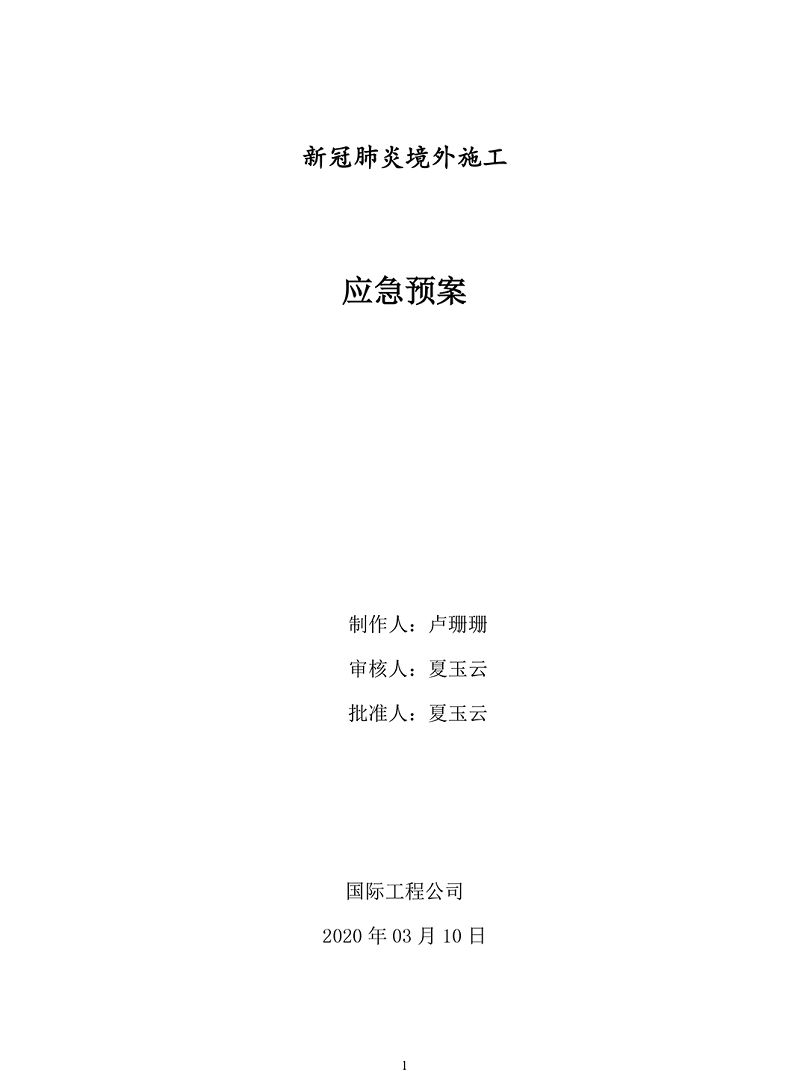 新冠肺炎境外施工

应急预案

制作人：卢珊珊

审核人：夏玉云

批准人：夏玉云

国际工程公司

2020 年 03 月 10 日

1